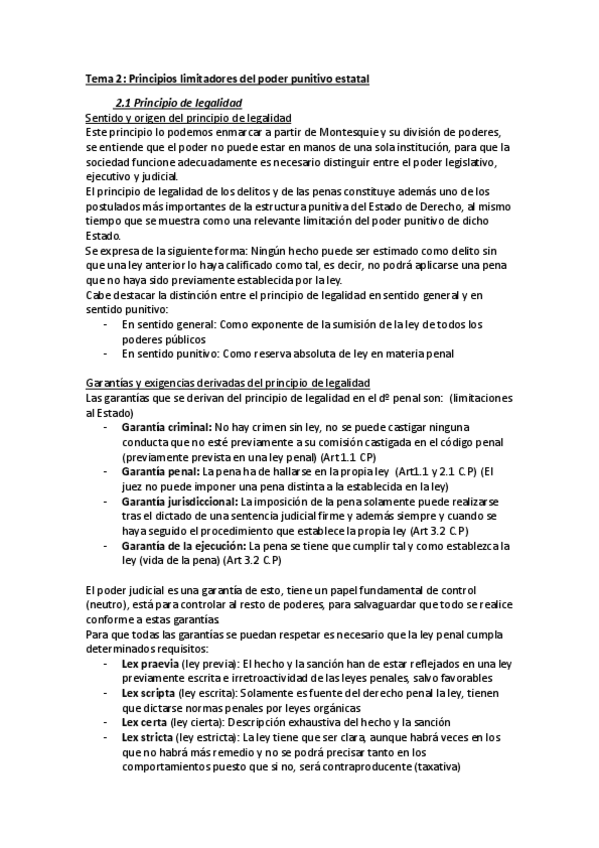 Tema 2: Principios limitadores del poder punitivo estatal

2.1 Principio de legalidad

Sentido y origen del principio de legalidad

Este principio lo podemos enmarcar a partir de Montesquie y su división de poderes, se entiende que el poder no puede estar en manos de una sola institución, para que la sociedad funcione adecuadamente es necesario distinguir entre el poder legislativo, ejecutivo y judicial.

El principio de legalidad de los delitos y de las penas constituye además uno de los postulados más importantes de la estructura punitiva del Estado de Derecho, al mismo tiempo que se muestra como una relevante limitación del poder punitivo de dicho Estado.

Se expresa de la siguiente forma: Ningún hecho puede ser estimado como delito sin que una ley anterior lo haya calificado como tal, es decir, no podrá aplicarse una pena que no haya sido previamente establecida por la ley.

Cabe destacar la distinción entre el principio de legalidad en sentido general y en sentido punitivo:

- En sentido general: Como exponente de la sumisión de la ley de todos los poderes públicos
- En sentido punitivo: Como reserva absoluta de ley en materia penal

Garantías y exigencias derivadas del principio de legalidad

Las garantías que se derivan del principio de legalidad en el dº penal son: (limitaciones al Estado)

- Garantía criminal: No hay crimen sin ley, no se puede castigar ninguna conducta que no esté previamente a su comisión castigada en el código penal (previamente prevista en una ley penal) (Art 1.1 CP)
- Garantía penal: La pena ha de hallarse en la propia ley (Art1.1 y 2.1 C.P) (El juez no puede imponer una pena distinta a la establecida en la ley)
- Garantía jurisdiccional: La imposición de la pena solamente puede realizarse tras el dictado de una sentencia judicial firme y además siempre y cuando se haya seguido el procedimiento que establece la propia ley (Art 3.2 C.P)
- Garantía de la ejecución: La pena se tiene que cumplir tal y como establezca la ley (vida de la pena) (Art 3.2 C.P)

El poder judicial es una garantía de esto, tiene un papel fundamental de control (neutro), está para controlar al resto de poderes, para salvaguardar que todo se realice conforme a estas garantías

Para que todas las garantías se puedan respetar es necesario que la ley penal cumpla determinados requisitos:

- Lex praevia (ley previa): El hecho y la sanción han de estar reflejados en una ley previamente escrita e irretroactividad de las leyes penales, salvo favorables
- Lex scripta (ley escrita): Solamente es fuente del derecho penal la ley, tienen que dictarse normas penales por leyes orgánicas
- Lex certa (ley cierta): Descripción exhaustiva del hecho y la sanción
- Lex stricta (ley estricta): La ley tiene que ser clara, aunque habrá veces en los que no habrá más remedio y no se podrá precisar tanto en los comportamientos puesto que si no, será contraproducente (taxativa)